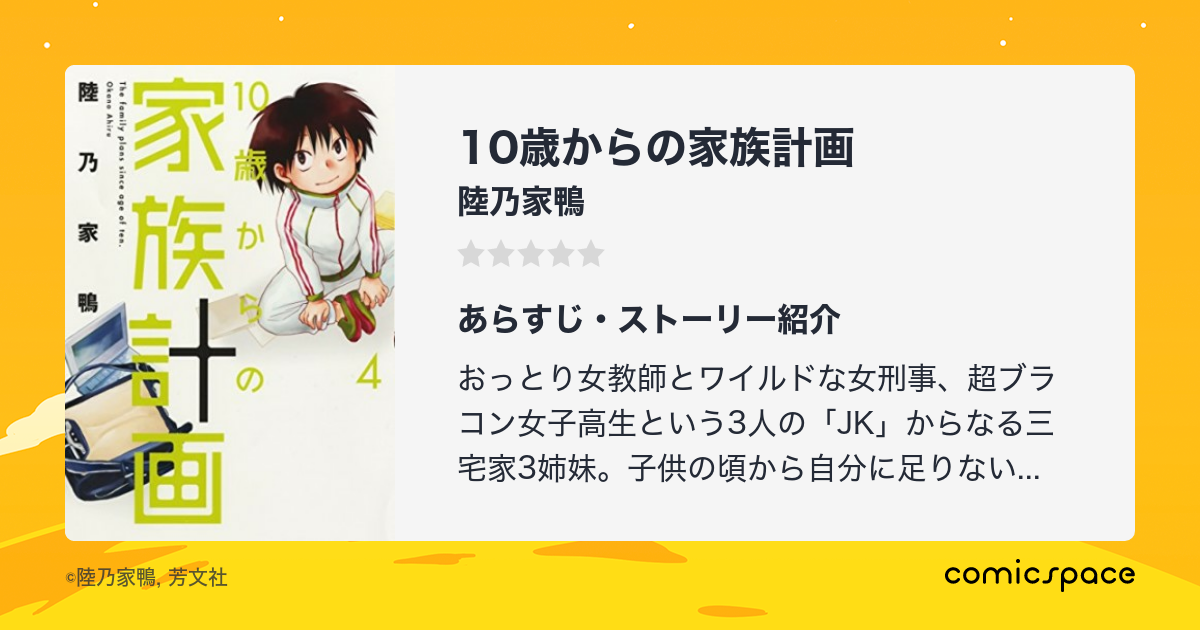 陸乃家鴨

The family plans since age of ten.
Okano Ahiru

10歳からの家族計画

4

10歳からの家族計画
陸乃家鴨

あらすじ・ストーリー紹介

おっとり女教師とワイルドな女刑事、超ブラコン女子高生という3人の「JK」からなる三宅家3姉妹。子供の頃から自分に足りない...

©陸乃家鴨, 芳文社

comicspace